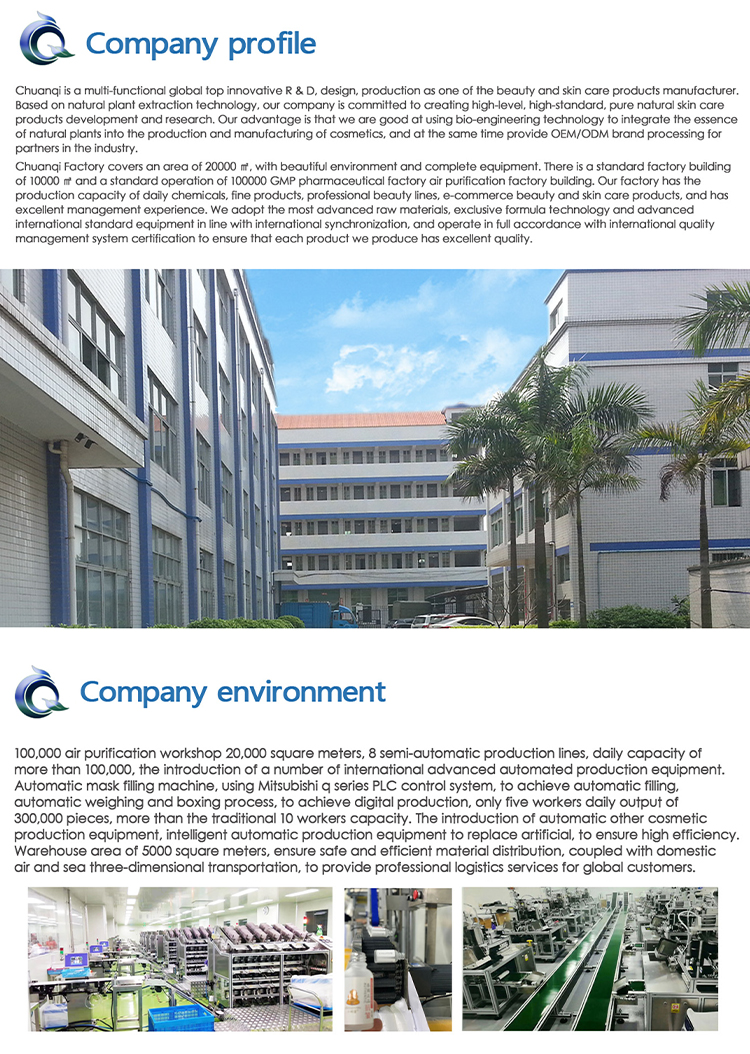 Company profile

Chuanqi is a multi-functional global top innovative R & D, design, production as one of the beauty and skin care products manufacturer. Based on natural plant extraction technology, our company is committed to creating high-level, high-standard, pure natural skin care products development and research. Our advantage is that we are good at using bio-engineering technology to integrate the essence of natural plants into the production and manufacturing of cosmetics, and at the same time provide OEM/ODM brand processing for partners in the industry.

Chuanqi Factory covers an area of 20000 ㎡, with beautiful environment and complete equipment. There is a standard factory building of 10000 ㎡ and a standard operation of 100000 GMP pharmaceutical factory air purification factory building. Our factory has the production capacity of daily chemicals, fine products, professional beauty lines, e-commerce beauty and skin care products, and has excellent management experience. We adopt the most advanced raw materials, exclusive formula technology and advanced international standard equipment in line with international synchronization, and operate in full accordance with international quality management system certification to ensure that each product we produce has excellent quality.

Company environment

100,000 air purification workshop 20,000 square meters, 8 semi-automatic production lines, daily capacity of more than 100,000, the introduction of a number of international advanced automated production equipment. Automatic mask filling machine, using Mitsubishi q series PLC control system, to achieve automatic filling, automatic weighing and boxing process, to achieve digital production, only five workers daily output of 300,000 pieces, more than the traditional 10 workers capacity. The introduction of automatic other cosmetic production equipment, intelligent automatic production equipment to replace artificial, to ensure high efficiency. Warehouse area of 5000 square meters, ensure safe and efficient material distribution, coupled with domestic air and sea three-dimensional transportation, to provide professional logistics services for global customers.